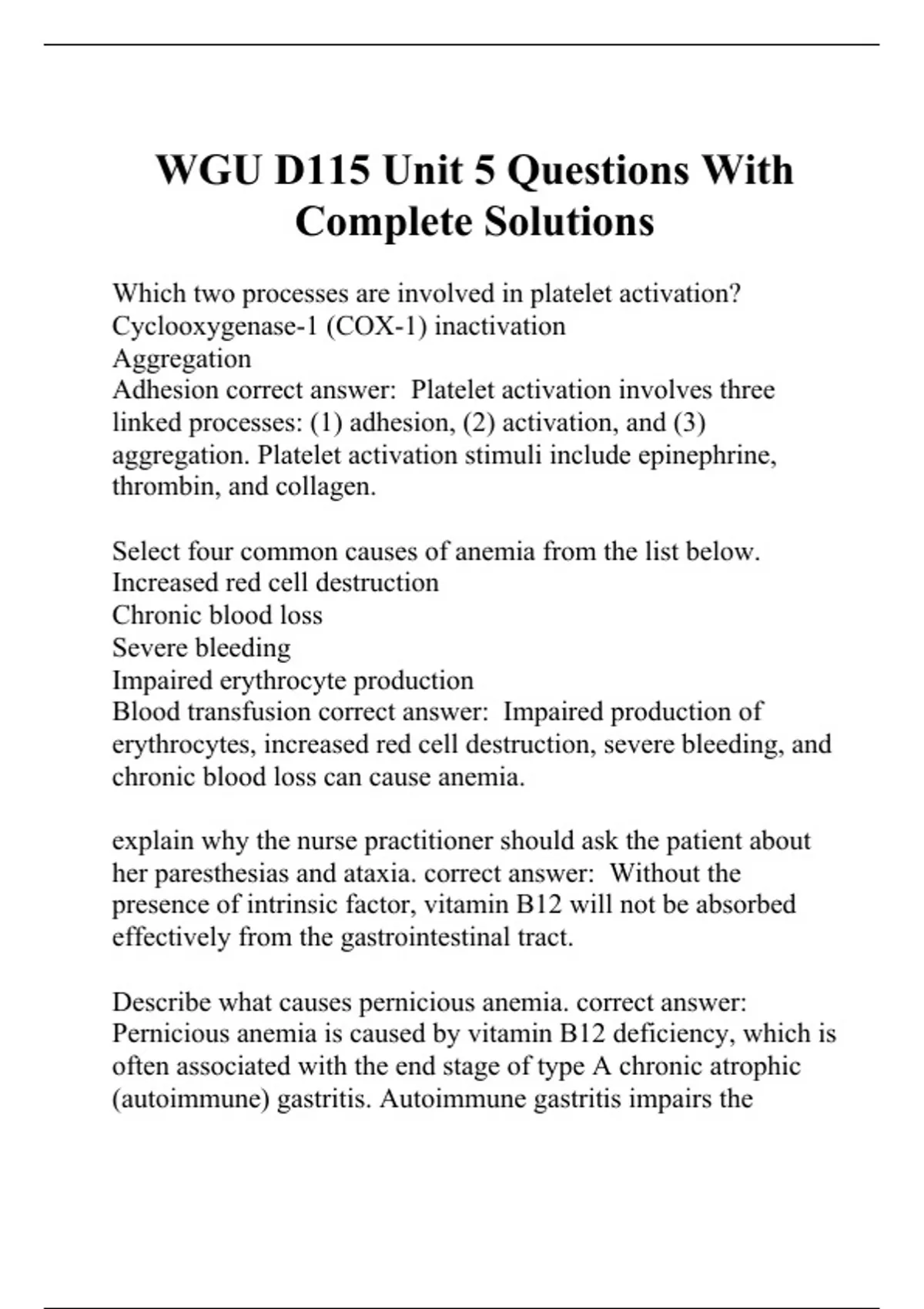 WGU D115 Unit 5 Questions With Complete Solutions

Which two processes are involved in platelet activation?
Cyclooxygenase-1 (COX-1) inactivation
Aggregation
Adhesion correct answer: Platelet activation involves three linked processes: (1) adhesion, (2) activation, and (3) aggregation. Platelet activation stimuli include epinephrine, thrombin, and collagen.

Select four common causes of anemia from the list below.
Increased red cell destruction
Chronic blood loss
Severe bleeding
Impaired erythrocyte production
Blood transfusion correct answer: Impaired production of erythrocytes, increased red cell destruction, severe bleeding, and chronic blood loss can cause anemia.

explain why the nurse practitioner should ask the patient about her paresthesias and ataxia. correct answer: Without the presence of intrinsic factor, vitamin B12 will not be absorbed effectively from the gastrointestinal tract.

Describe what causes pernicious anemia. correct answer: Pernicious anemia is caused by vitamin B12 deficiency, which is often associated with the end stage of type A chronic atrophic (autoimmune) gastritis. Autoimmune gastritis impairs the